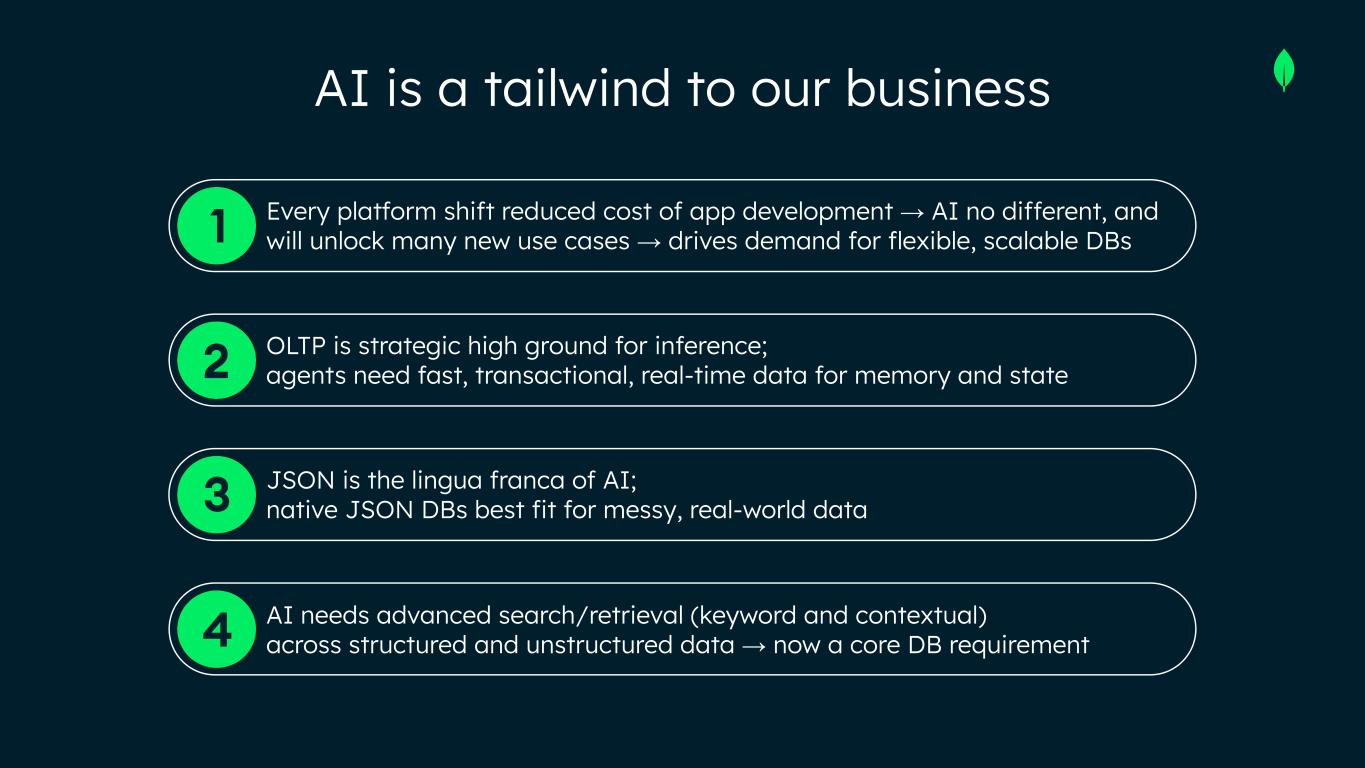 AI is a tailwind to our business

1 Every platform shift reduced cost of app development → AI no different, and will unlock many new use cases → drives demand for flexible, scalable DBs

2 OLTP is strategic high ground for inference;
agents need fast, transactional, real-time data for memory and state

3 JSON is the lingua franca of AI;
native JSON DBs best fit for messy, real-world data

4 AI needs advanced search/retrieval (keyword and contextual)
across structured and unstructured data → now a core DB requirement